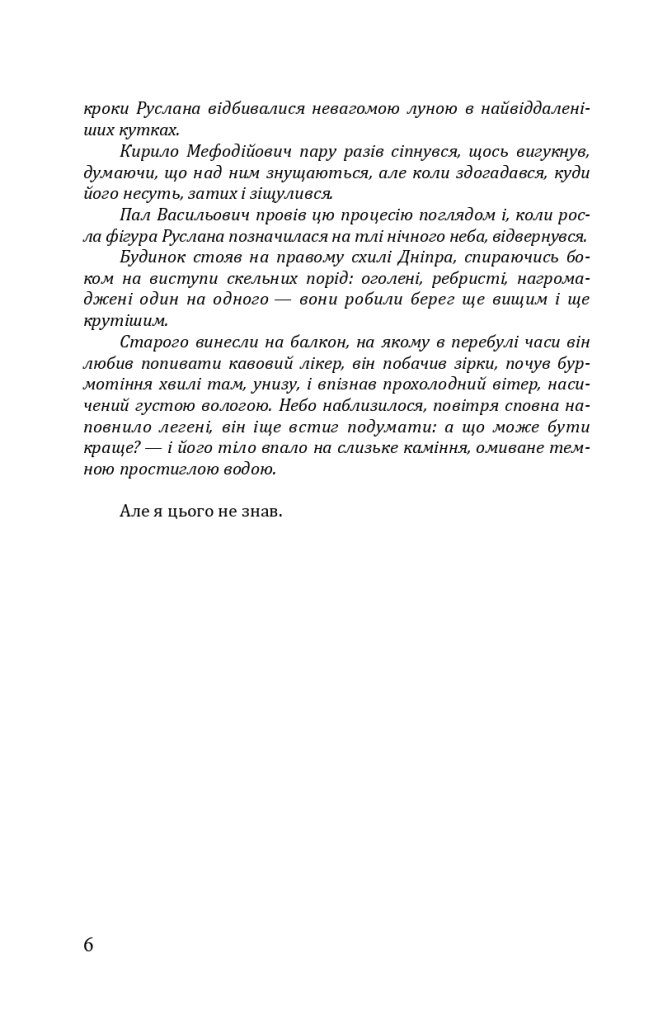 кроки Руслана відбивалися невагомою луною в найвіддаленіших кутках.

Кирило Мефодійович пару разів сіпнувся, щось вигукнув, думаючи, що над ним знущаються, але коли здогадався, куди його несуть, затих і зіщулився.

Пал Васильович провів цю процесію поглядом і, коли росла фігура Руслана позначилася на тлі нічного неба, відвернувся.

Будинок стояв на правому схилі Дніпра, спираючись боком на виступи скельних порід: оголені, ребристі, нагромаджені один на одного — вони робили берег ще вищим і ще крутішим.

Старого винесли на балкон, на якому в перебулі часи він любив попивати кавовий лікер, він побачив зірки, почув бурмотіння хвилі там, унизу, і впізнав прохолодний вітер, насичений густою вологою. Небо наблизилося, повітря сповна наповнило легені, він іще встиг подумати: а що може бути краще? — і його тіло впало на слизьке каміння, омиване темною простиглою водою.

Але я цього не знав.

6